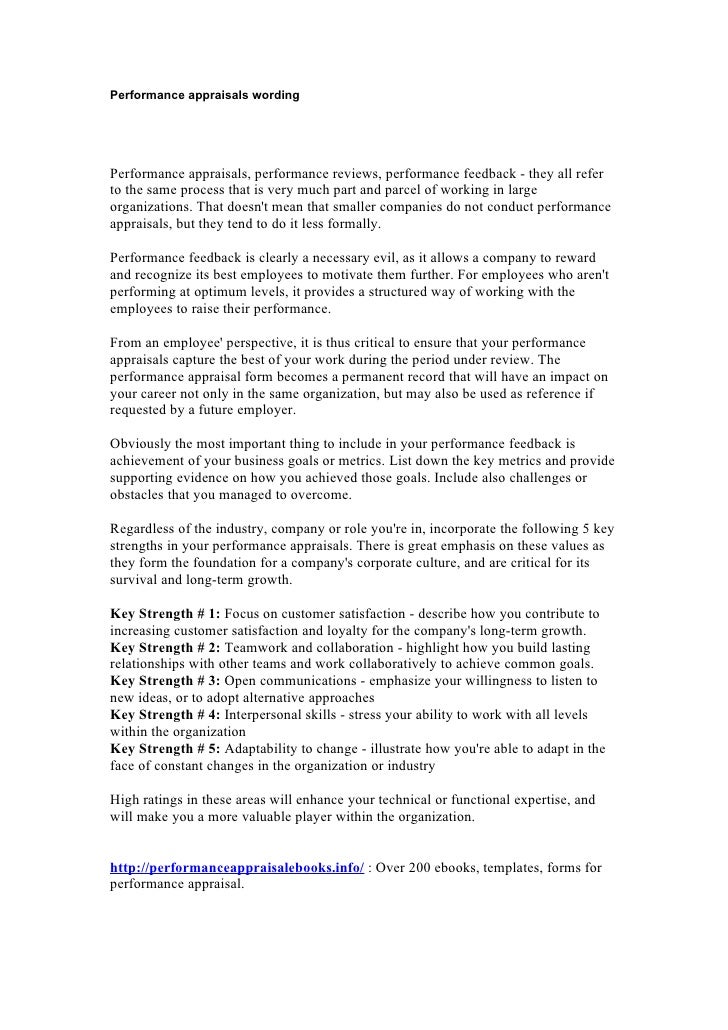 Performance appraisals wording

Performance appraisals, performance reviews, performance feedback - they all refer to the same process that is very much part and parcel of working in large organizations. That doesn't mean that smaller companies do not conduct performance appraisals, but they tend to do it less formally.

Performance feedback is clearly a necessary evil, as it allows a company to reward and recognize its best employees to motivate them further. For employees who aren't performing at optimum levels, it provides a structured way of working with the employees to raise their performance.

From an employee' perspective, it is thus critical to ensure that your performance appraisals capture the best of your work during the period under review. The performance appraisal form becomes a permanent record that will have an impact on your career not only in the same organization, but may also be used as reference if requested by a future employer.

Obviously the most important thing to include in your performance feedback is achievement of your business goals or metrics. List down the key metrics and provide supporting evidence on how you achieved those goals. Include also challenges or obstacles that you managed to overcome.

Regardless of the industry, company or role you're in, incorporate the following 5 key strengths in your performance appraisals. There is great emphasis on these values as they form the foundation for a company's corporate culture, and are critical for its survival and long-term growth.

Key Strength # 1: Focus on customer satisfaction - describe how you contribute to increasing customer satisfaction and loyalty for the company's long-term growth.
Key Strength # 2: Teamwork and collaboration - highlight how you build lasting relationships with other teams and work collaboratively to achieve common goals.
Key Strength # 3: Open communications - emphasize your willingness to listen to new ideas, or to adopt alternative approaches
Key Strength # 4: Interpersonal skills - stress your ability to work with all levels within the organization
Key Strength # 5: Adaptability to change - illustrate how you're able to adapt in the face of constant changes in the organization or industry

High ratings in these areas will enhance your technical or functional expertise, and will make you a more valuable player within the organization.

http://performanceappraisalebooks.info/ : Over 200 ebooks, templates, forms for performance appraisal.